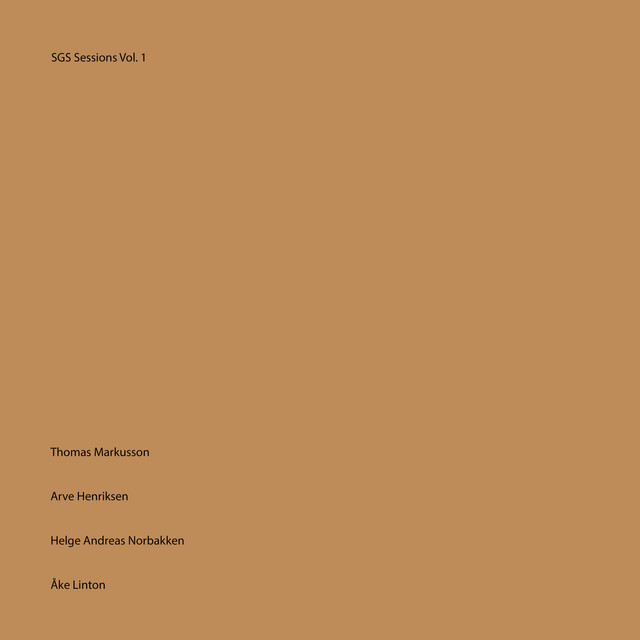 SGS Sessions Vol. 1

Thomas Markusson

Arve Henriksen

Helge Andreas Norbakken

Åke Linton